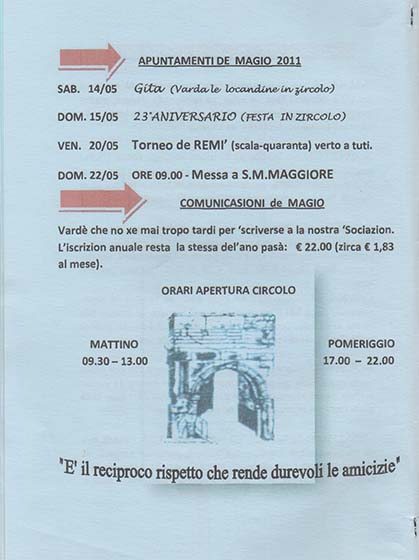 APUNTAMENTI DE MAGIO 2011

SAB. 14/05 Gita (Varda le locandine in zircolo)

DOM. 15/05 23°ANIVERSARIO (FESTA IN ZIRCOLO)

VEN. 20/05 Torneo de REMI' (scala-quaranta) verto a tuti.

DOM. 22/05 ORE 09.00 - Messa a S.M.MAGGIORE

COMUNICASIONI de MAGIO

Vardè che no xe mai tropo tardi per 'scriverse a la nostra 'Sociazion. L'iscrizion anuale resta la stessa del'ano pasà: € 22.00 (zirca € 1,83 al mese).

ORARI APERTURA CIRCOLO

MATTINO
09.30 – 13.00

POMERIGGIO
17.00 – 22.00

"E' il reciproco rispetto che rende durevoli le amicizie"